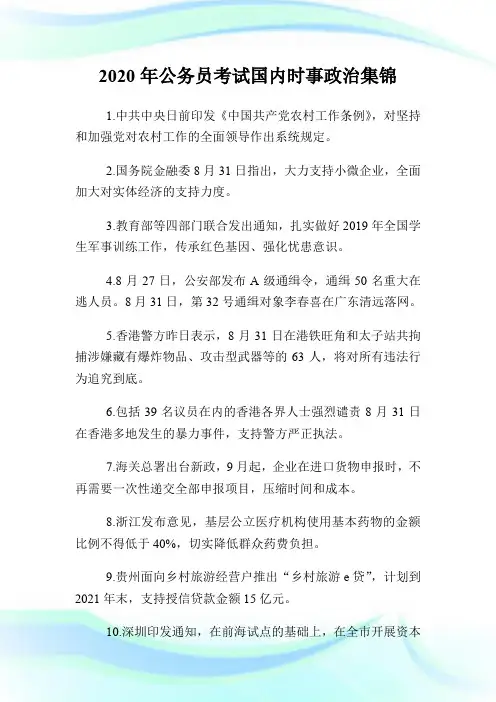 2020 年公务员考试国内时事政治集锦

1.中共中央日前印发《中国共产党农村工作条例》，对坚持和加强党对农村工作的全面领导作出系统规定。

2.国务院金融委 8 月 31 日指出，大力支持小微企业，全面加大对实体经济的支持力度。

3.教育部等四部门联合发出通知，扎实做好 2019 年全国学生军事训练工作，传承红色基因、强化忧患意识。

4.8 月 27 日，公安部发布 A 级通缉令，通缉 50 名重大在逃人员。8 月 31 日，第 32 号通缉对象李春喜在广东清远落网。

5.香港警方昨日表示，8 月 31 日在港铁旺角和太子站共拘捕涉嫌藏有爆炸物品、攻击型武器等的 63 人，将对所有违法行为追究到底。

6.包括 39 名议员在内的香港各界人士强烈谴责 8 月 31 日在香港多地发生的暴力事件，支持警方严正执法。

7.海关总署出台新政，9 月起，企业在进口货物申报时，不再需要一次性递交全部申报项目，压缩时间和成本。

8.浙江发布意见，基层公立医疗机构使用基本药物的金额比例不得低于 40%，切实降低群众药费负担。

9.贵州面向乡村旅游经营户推出“乡村旅游 e 贷”，计划到 2021 年末，支持授信贷款金额 15 亿元。

10.深圳印发通知，在前海试点的基础上，在全市开展资本